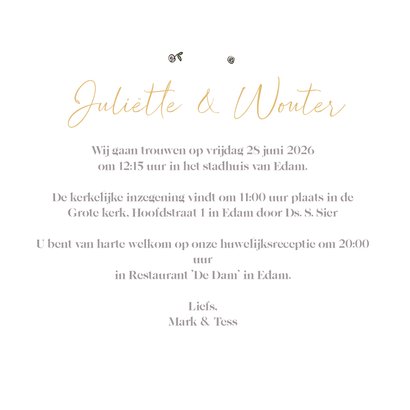 Juliëtte & Wouter

Wij gaan trouwen op vrijdag 28 juni 2026
om 12:15 uur in het stadhuis van Edam.

De kerkelijke inzegening vindt om 11:00 uur plaats in de Grote kerk, Hoofdstraat 1 in Edam door Ds. S. Sier

U bent van harte welkom op onze huwelijksreceptie om 20:00 uur
in Restaurant 'De Dam' in Edam.

Liefs,
Mark & Tess